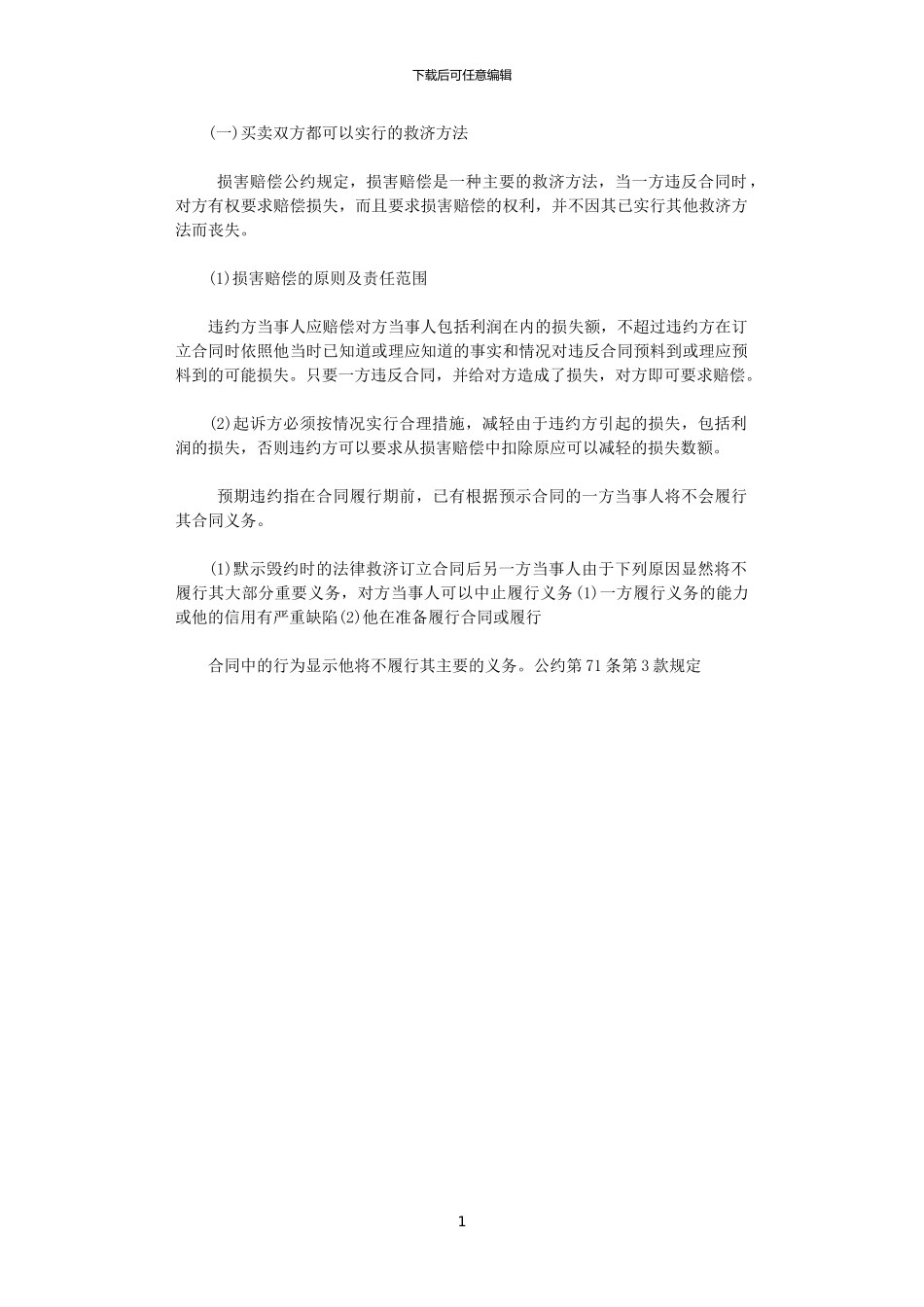 下载后可任意编辑

(一)买卖双方都可以实行的救济方法

损害赔偿公约规定，损害赔偿是一种主要的救济方法，当一方违反合同时，对方有权要求赔偿损失，而且要求损害赔偿的权利，并不因其已实行其他救济方法而丧失。

(1)损害赔偿的原则及责任范围

违约方当事人应赔偿对方当事人包括利润在内的损失额，不超过违约方在订立合同时依照他当时已知道或理应知道的事实和情况对违反合同预料到或理应预料到的可能损失。只要一方违反合同，并给对方造成了损失，对方即可要求赔偿。

(2)起诉方必须按情况实行合理措施，减轻由于违约方引起的损失，包括利润的损失，否则违约方可以要求从损害赔偿中扣除原应可以减轻的损失数额。

预期违约指在合同履行期前，已有根据预示合同的一方当事人将不会履行其合同义务。

(1)默示毁约时的法律救济订立合同后另一方当事人由于下列原因显然将不履行其大部分重要义务，对方当事人可以中止履行义务(1)一方履行义务的能力或他的信用有严重缺陷(2)他在准备履行合同或履行

合同中的行为显示他将不履行其主要的义务。公约第71条第3款规定

1